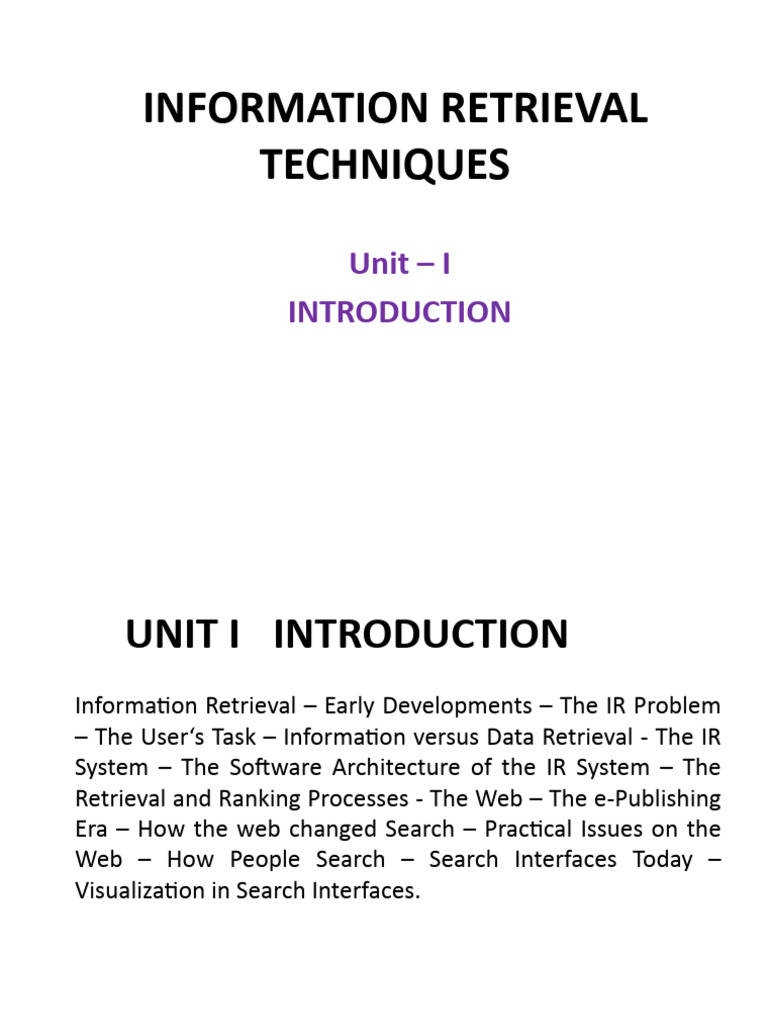 INFORMATION RETRIEVAL TECHNIQUES

Unit – I

INTRODUCTION

UNIT I INTRODUCTION

Information Retrieval – Early Developments – The IR Problem – The User's Task – Information versus Data Retrieval - The IR System – The Software Architecture of the IR System – The Retrieval and Ranking Processes - The Web – The e-Publishing Era – How the web changed Search – Practical Issues on the Web – How People Search – Search Interfaces Today – Visualization in Search Interfaces.